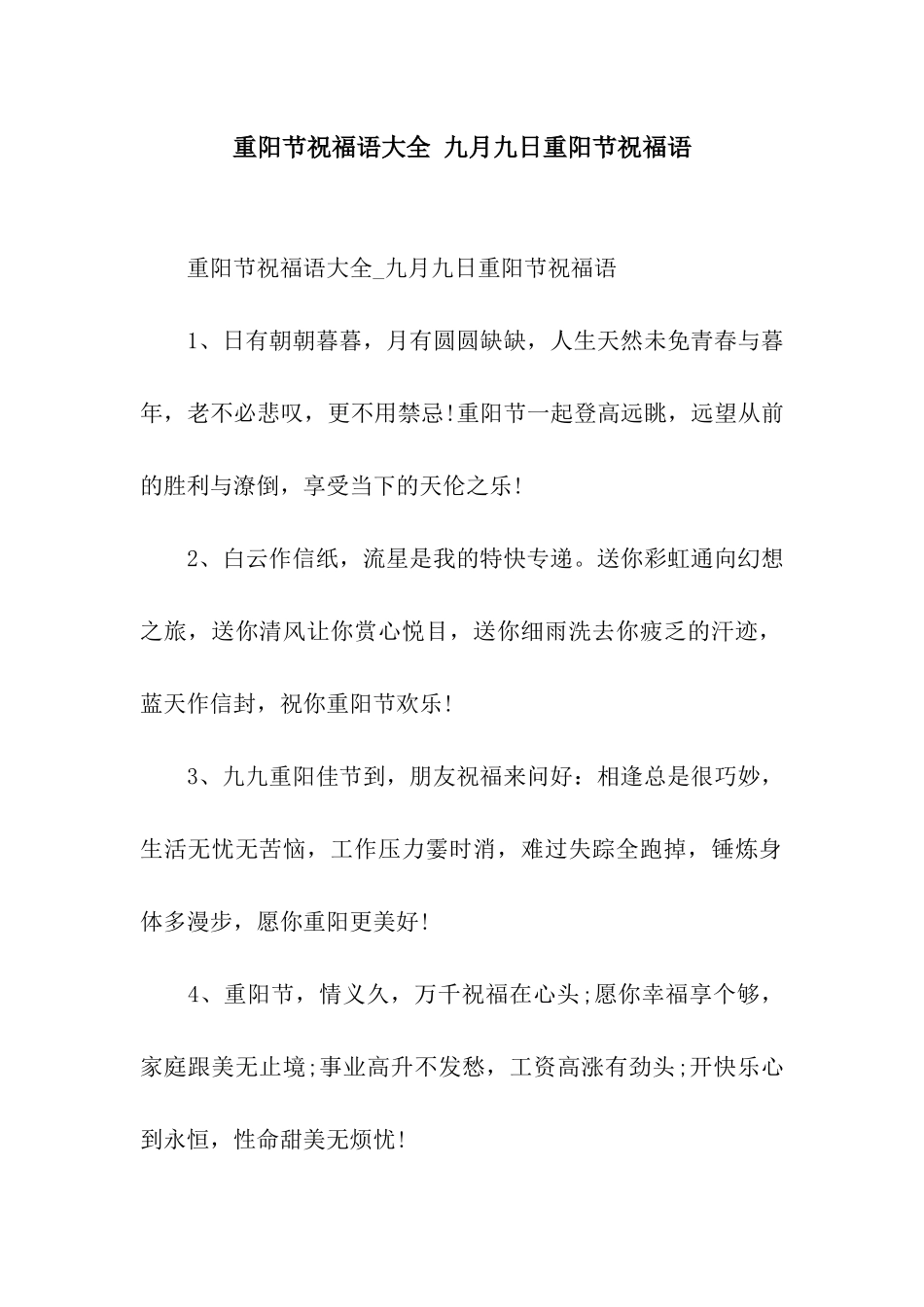 重阳节祝福语大全 九月九日重阳节祝福语

重阳节祝福语大全_九月九日重阳节祝福语

1、日有朝朝暮暮，月有圆圆缺缺，人生天然未免青春与暮年，老不必悲叹，更不用禁忌!重阳节一起登高远眺，远望从前的胜利与潦倒，享受当下的天伦之乐!

2、白云作信纸，流星是我的特快专递。送你彩虹通向幻想之旅，送你清风让你赏心悦目，送你细雨洗去你疲乏的汗迹，蓝天作信封，祝你重阳节欢乐!

3、九九重阳佳节到，朋友祝福来问好：相逢总是很巧妙，生活无忧无苦恼，工作压力霎时消，难过失踪全跑掉，锤炼身体多漫步，愿你重阳更美好!

4、重阳节，情义久，万千祝福在心头;愿你幸福享个够，家庭跟美无止境;事业高升不发愁，工资高涨有劲头;开快乐心到永恒，性命甜美无烦忧!